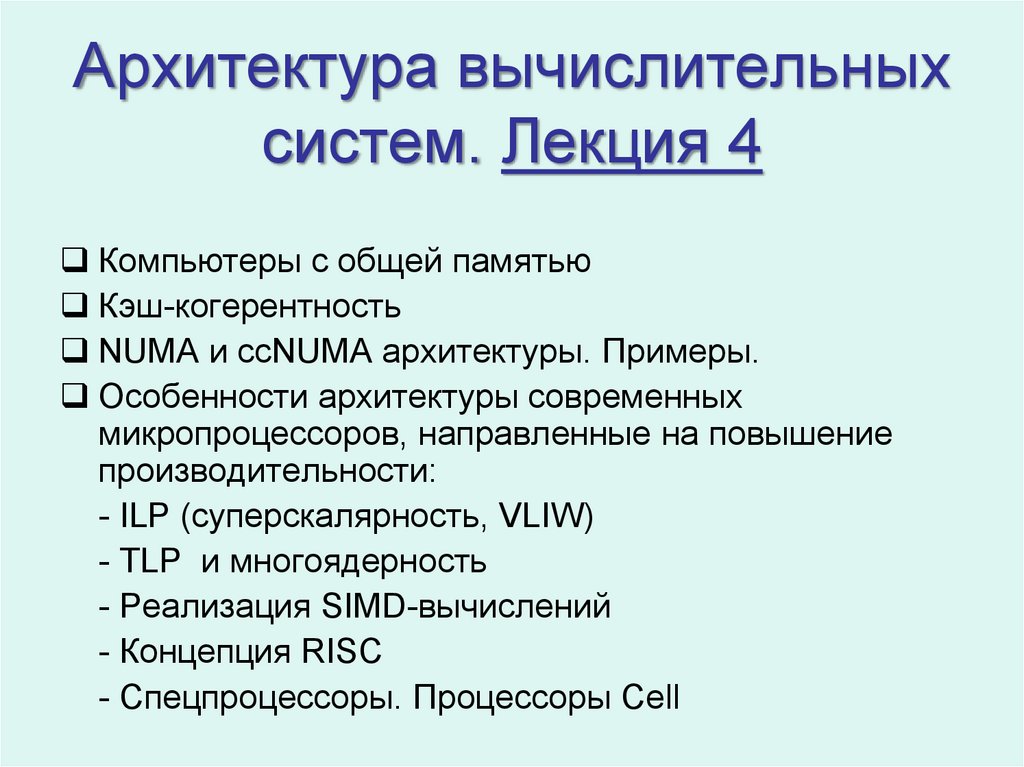 Архитектура вычислительных систем. Лекция 4

❑ Компьютеры с общей памятью
❑ Кэш-когерентность
❑ NUMA и ccNUMA архитектуры. Примеры.
❑ Особенности архитектуры современных микропроцессоров, направленные на повышение производительности:
- ILP (суперскалярность, VLIW)
- TLP и многоядерность
- Реализация SIMD-вычислений
- Концепция RISC
- Спецпроцессоры. Процессоры Cell